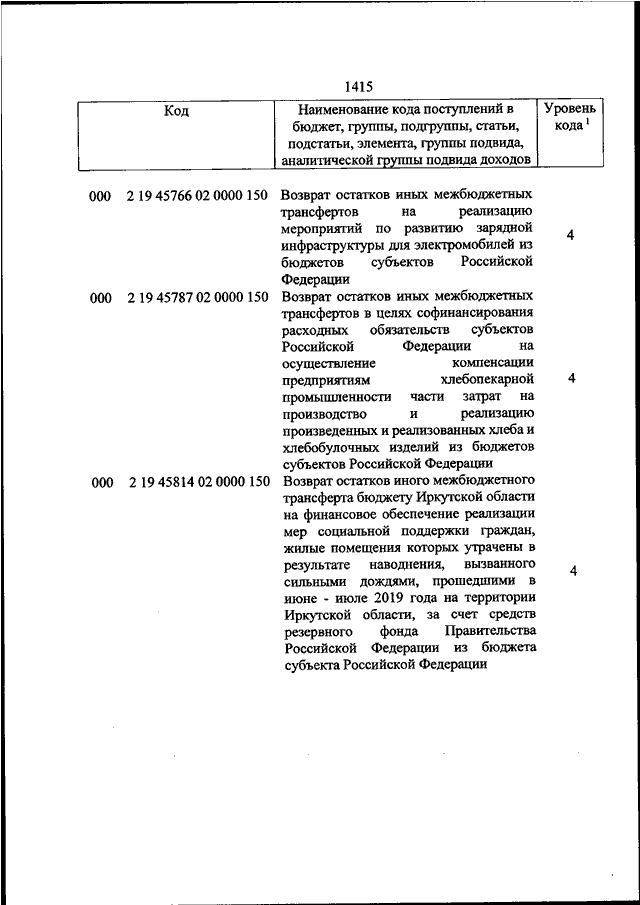 1415

| Код | Наименование кода поступлений в бюджет, группы, подгруппы, статьи, подстатьи, элемента, группы подвида, аналитической группы подвида доходов | Уровень кода $^1$ |
|---|---|---|
| 000 2 19 45766 02 0000 150 | Возврат остатков иных межбюджетных трансфертов на реализацию мероприятий по развитию зарядной инфраструктуры для электромобилей из бюджетов субъектов Российской Федерации | 4 |
| 000 2 19 45787 02 0000 150 | Возврат остатков иных межбюджетных трансфертов в целях софинансирования расходных обязательств субъектов Российской Федерации на осуществление компенсации предприятиям хлебопекарной промышленности части затрат на производство и реализацию произведенных и реализованных хлеба и хлебобулочных изделий из бюджетов субъектов Российской Федерации | 4 |
| 000 2 19 45814 02 0000 150 | Возврат остатков иного межбюджетного трансферта бюджету Иркутской области на финансовое обеспечение реализации мер социальной поддержки граждан, жилые помещения которых утрачены в результате наводнения, вызванного сильными дождями, прошедшими в июне - июле 2019 года на территории Иркутской области, за счет средств резервного фонда Правительства Российской Федерации из бюджета субъекта Российской Федерации | 4 |